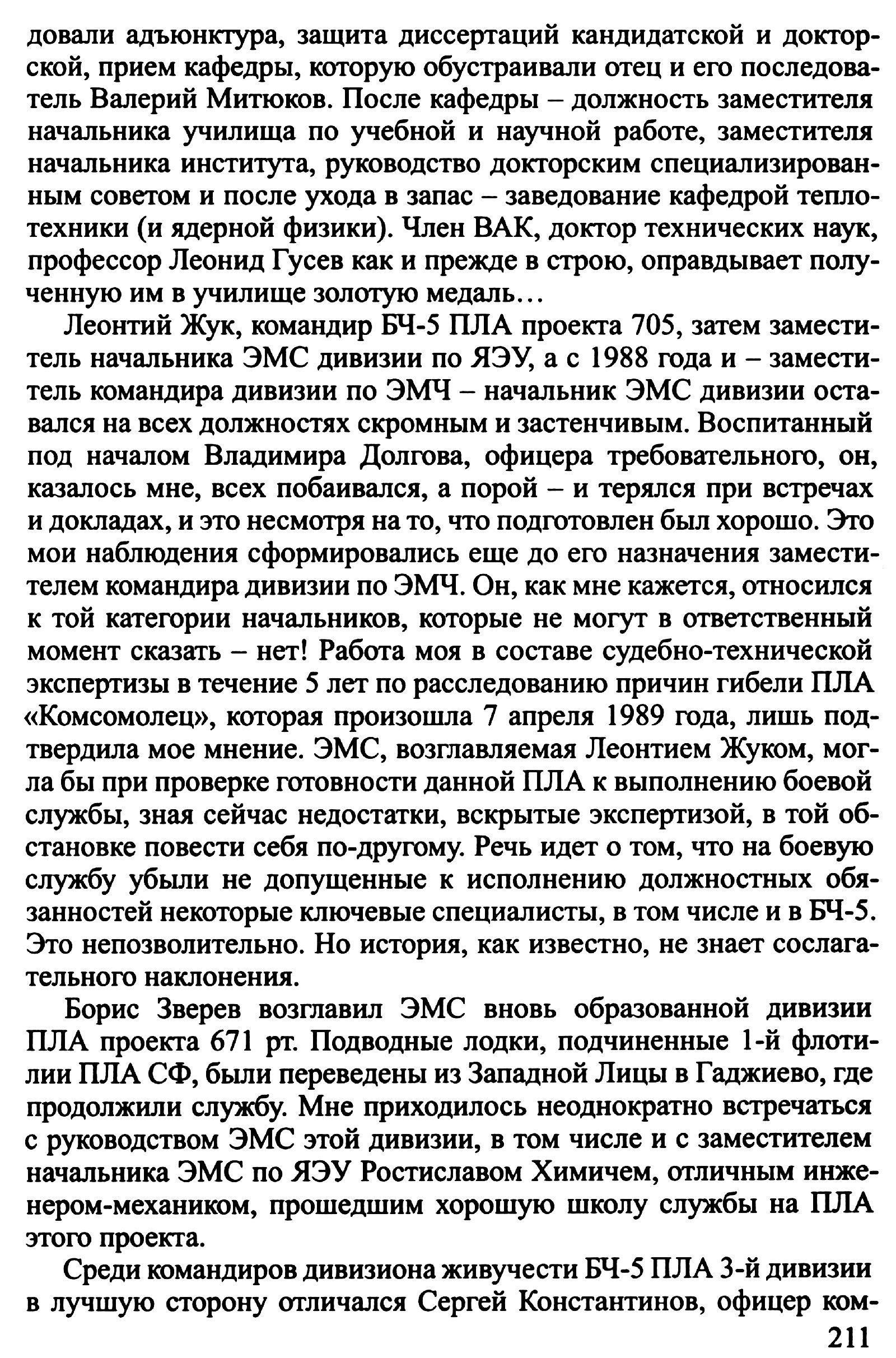 довали адъюнктура, защита диссертаций кандидатской и докторской, прием кафедры, которую обустраивали отец и его последователь Валерий Митюков. После кафедры – должность заместителя начальника училища по учебной и научной работе, заместителя начальника института, руководство докторским специализированным советом и после ухода в запас – заведование кафедрой теплотехники (и ядерной физики). Член ВАК, доктор технических наук, профессор Леонид Гусев как и прежде в строю, оправдывает полученную им в училище золотую медаль…

Леонтий Жук, командир БЧ-5 ПЛА проекта 705, затем заместитель начальника ЭМС дивизии по ЯЭУ, а с 1988 года и – заместитель командира дивизии по ЭМЧ – начальник ЭМС дивизии оставался на всех должностях скромным и застенчивым. Воспитанный под началом Владимира Долгова, офицера требовательного, он, казалось мне, всех побаивался, а порой – и терялся при встречах и докладах, и это несмотря на то, что подготовлен был хорошо. Это мои наблюдения сформировались еще до его назначения заместителем командира дивизии по ЭМЧ. Он, как мне кажется, относился к той категории начальников, которые не могут в ответственный момент сказать – нет! Работа моя в составе судебно-технической экспертизы в течение 5 лет по расследованию причин гибели ПЛА «Комсомолец», которая произошла 7 апреля 1989 года, лишь подтвердила мое мнение. ЭМС, возглавляемая Леонтием Жуком, могла бы при проверке готовности данной ПЛА к выполнению боевой службы, зная сейчас недостатки, вскрытые экспертизой, в той обстановке повести себя по-другому. Речь идет о том, что на боевую службу убыли не допущенные к исполнению должностных обязанностей некоторые ключевые специалисты, в том числе и в БЧ-5. Это непозволительно. Но история, как известно, не знает сослагательного наклонения.

Борис Зверев возглавил ЭМС вновь образованной дивизии ПЛА проекта 671 рт. Подводные лодки, подчиненные 1-й флотилии ПЛА СФ, были переведены из Западной Лицы в Гаджиево, где продолжили службу. Мне приходилось неоднократно встречаться с руководством ЭМС этой дивизии, в том числе и с заместителем начальника ЭМС по ЯЭУ Ростиславом Химичем, отличным инженером-механиком, прошедшим хорошую школу службы на ПЛА этого проекта.

Среди командиров дивизиона живучести БЧ-5 ПЛА 3-й дивизии в лучшую сторону отличался Сергей Константинов, офицер ком-

211